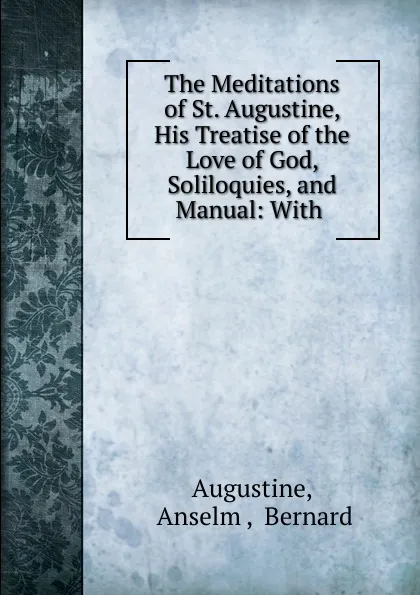 The Meditations of St. Augustine, His Treatise of the Love of God, Soliloquies, and Manual: With

Augustine,
Anselm , Bernard